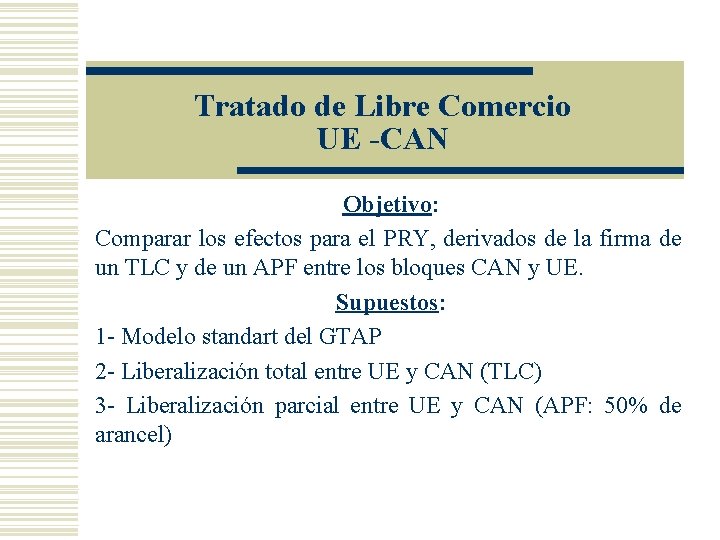 Tratado de Libre Comercio
UE -CAN

Objetivo:

Comparar los efectos para el PRY, derivados de la firma de un TLC y de un APF entre los bloques CAN y UE.

Supuestos:

1- Modelo standart del GTAP

2- Liberalización total entre UE y CAN (TLC)

3- Liberalización parcial entre UE y CAN (APF: 50% de arancel)